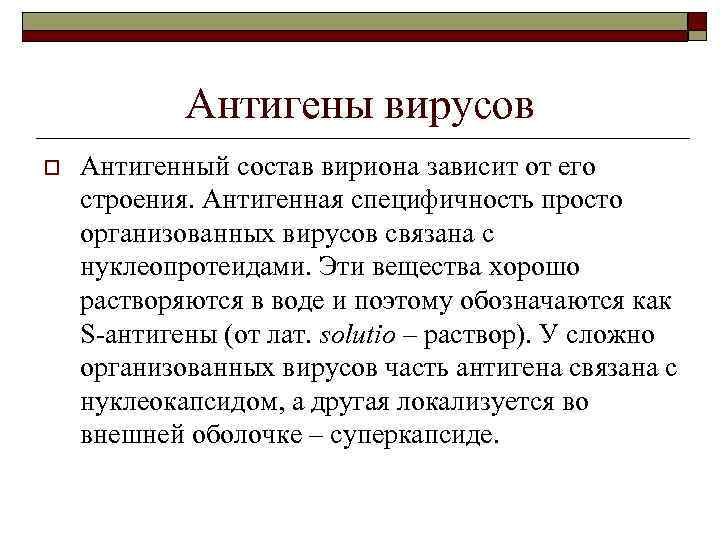 Антигены вирусов

Антигенный состав вириона зависит от его строения. Антигенная специфичность просто организованных вирусов связана с нуклеопротеидами. Эти вещества хорошо растворяются в воде и поэтому обозначаются как S-антигены (от лат. solutio – раствор). У сложно организованных вирусов часть антигена связана с нуклеокапсидом, а другая локализуется во внешней оболочке – суперкапсиде.